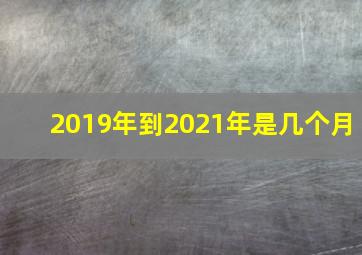 2019年到2021年是几个月